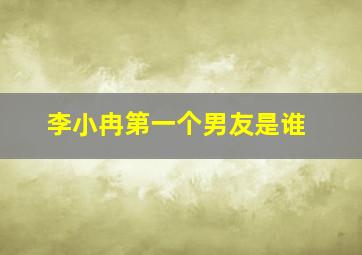 李小冉第一个男友是谁